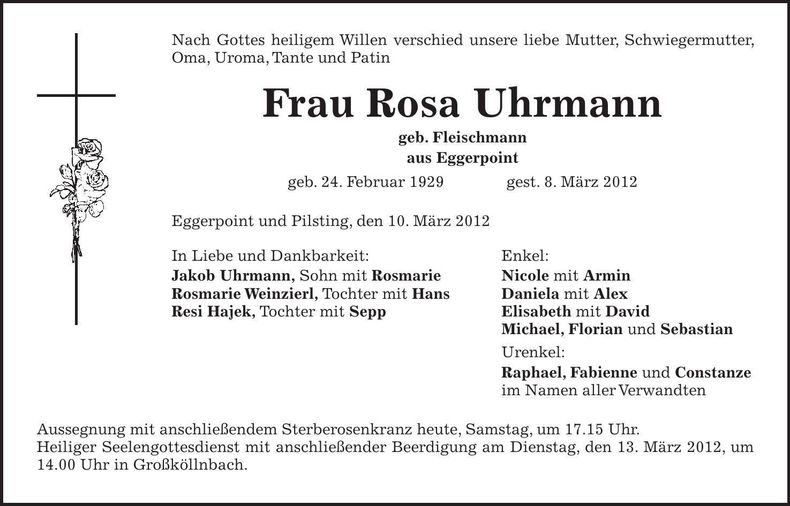 Nach Gottes heiligem Willen verschied unsere liebe Mutter, Schwiegermutter, Oma, Uroma, Tante und Patin

Frau Rosa Uhrmann

geb. Fleischmann
aus Eggerpoint

geb. 24. Februar 1929 gest. 8. März 2012

Eggerpoint und Pilsting, den 10. März 2012

In Liebe und Dankbarkeit:
Jakob Uhrmann, Sohn mit Rosmarie
Rosmarie Weinzierl, Tochter mit Hans
Resi Hajek, Tochter mit Sepp

Enkel:
Nicole mit Armin
Daniela mit Alex
Elisabeth mit David
Michael, Florian und Sebastian
Urenkel:
Raphael, Fabienne und Constanze
im Namen aller Verwandten

Aussegnung mit anschließendem Sterberosenkranz heute, Samstag, um 17.15 Uhr.
Heiliger Seelengottesdienst mit anschließender Beerdigung am Dienstag, den 13. März 2012, um 14.00 Uhr in Großköllnbach.